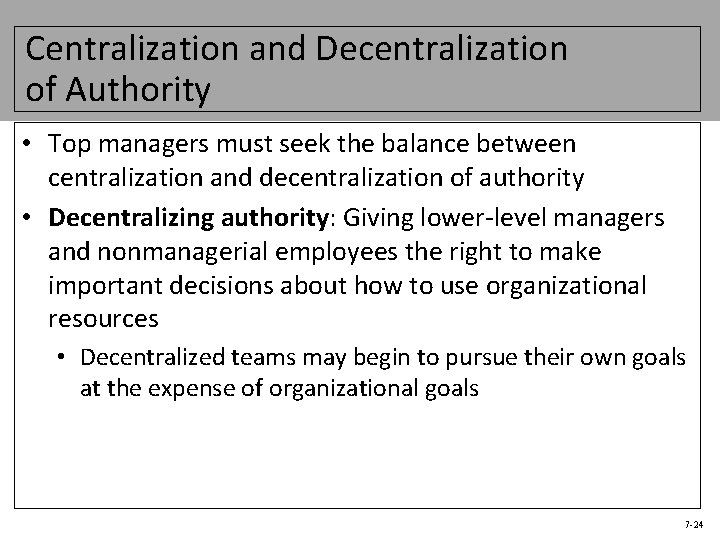 Centralization and Decentralization of Authority

• Top managers must seek the balance between centralization and decentralization of authority

• Decentralizing authority: Giving lower-level managers and nonmanagerial employees the right to make important decisions about how to use organizational resources

• Decentralized teams may begin to pursue their own goals at the expense of organizational goals

7-24